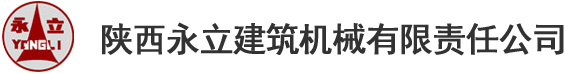 永 立
YONGLI
陕西永立建筑机械有限责任公司